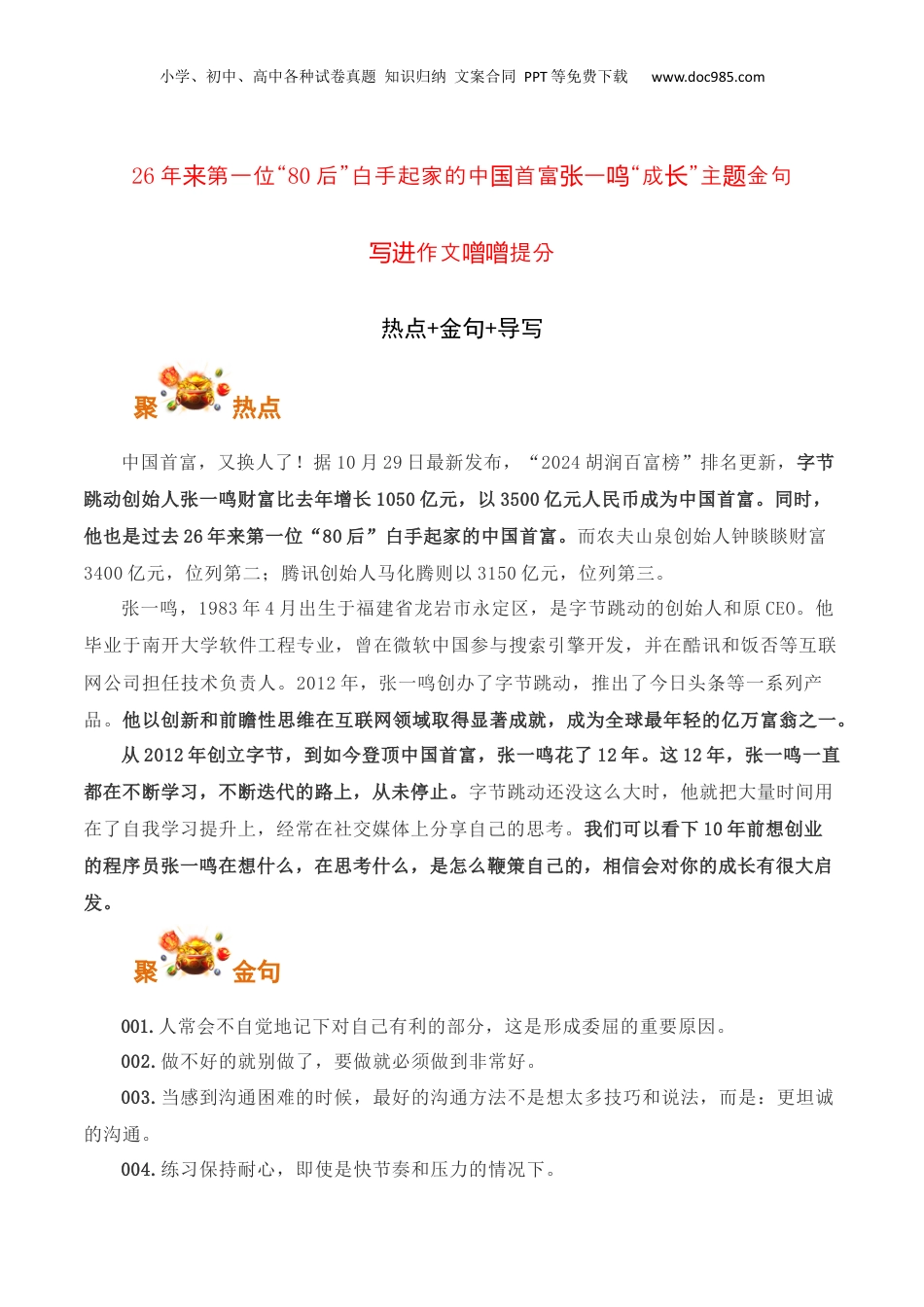 小学、初中、高中各种试卷真题 知识归纳 文案合同 PPT等免费下载 www.doc985.com

26年来第一位“80后”白手起家的中国首富张一鸣“成长”主题金句

写进作文噌噌提分

热点+金句+导写

聚 热点

中国首富，又换人了！据10月29日最新发布，“2024胡润百富榜”排名更新，字节跳动创始人张一鸣财富比去年增长1050亿元，以3500亿元人民币成为中国首富。同时，他也是过去26年来第一位“80后”白手起家的中国首富。而农夫山泉创始人钟睒睒财富3400亿元，位列第二；腾讯创始人马化腾则以3150亿元，位列第三。

张一鸣，1983年4月出生于福建省龙岩市永定区，是字节跳动的创始人和原CEO。他毕业于南开大学软件工程专业，曾在微软中国参与搜索引擎开发，并在酷讯和饭否等互联网公司担任技术负责人。2012年，张一鸣创办了字节跳动，推出了今日头条等一系列产品。他以创新和前瞻性思维在互联网领域取得显著成就，成为全球最年轻的亿万富翁之一。

从2012年创立字节，到如今登顶中国首富，张一鸣花了12年。这12年，张一鸣一直都在不断学习，不断迭代的路上，从未停止。字节跳动还没这么大时，他就把大量时间用在了自我学习提升上，经常在社交媒体上分享自己的思考。我们可以看下10年前想创业的程序员张一鸣在想什么，在思考什么，是怎么鞭策自己的，相信会对你的成长有很大启发。

聚 金句

001.人常会不自觉地记下对自己有利的部分，这是形成委屈的重要原因。

002.做不好的就别做了，要做就必须做到非常好。

003.当感到沟通困难的时候，最好的沟通方法不是想太多技巧和说法，而是：更坦诚的沟通。

004.练习保持耐心，即使是快节奏和压力的情况下。